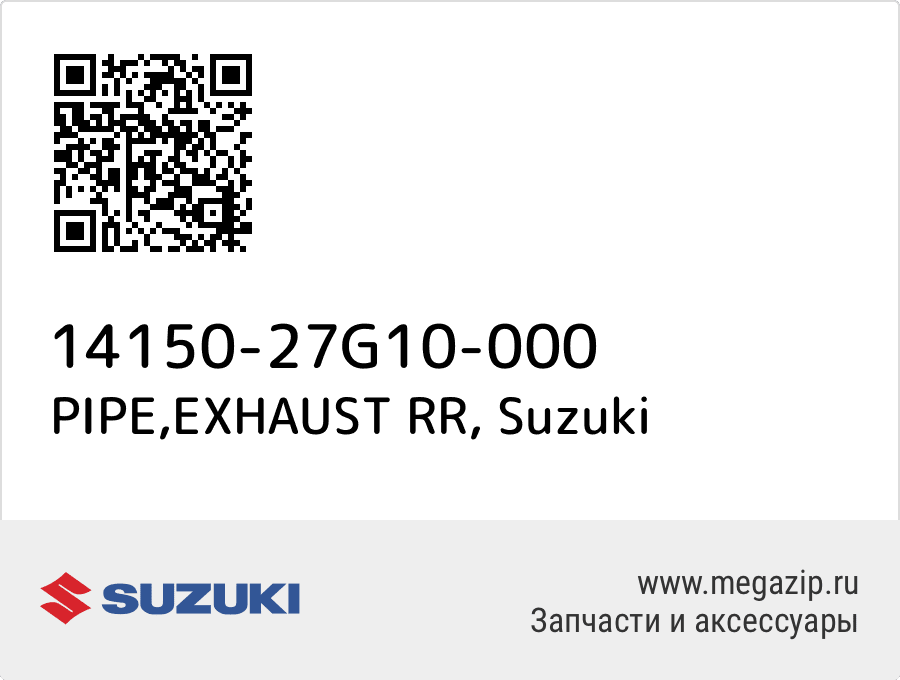 14150-27G10-000
PIPE,EXHAUST RR, Suzuki

SUZUKI

www.megazip.ru
Запчасти и аксессуары